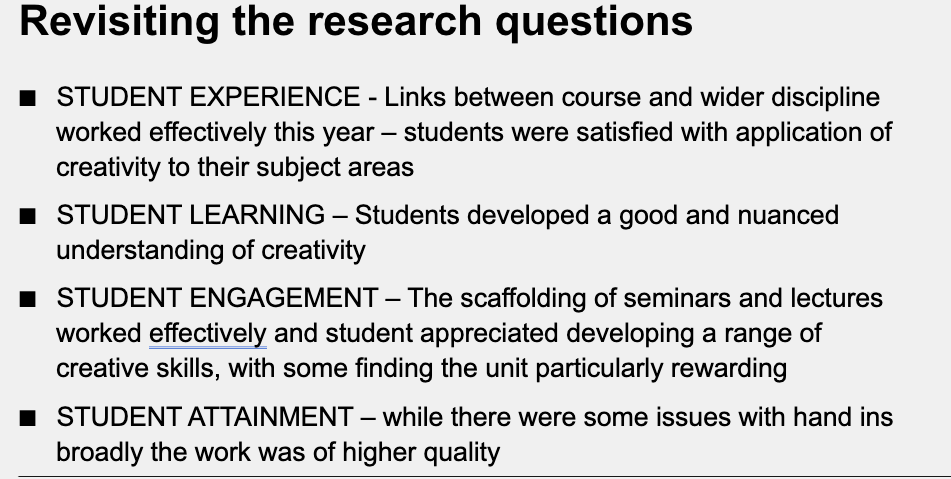 Revisiting the research questions

• STUDENT EXPERIENCE - Links between course and wider discipline worked effectively this year – students were satisfied with application of creativity to their subject areas

• STUDENT LEARNING – Students developed a good and nuanced understanding of creativity

• STUDENT ENGAGEMENT – The scaffolding of seminars and lectures worked effectively and student appreciated developing a range of creative skills, with some finding the unit particularly rewarding

• STUDENT ATTAINMENT – while there were some issues with hand ins broadly the work was of higher quality